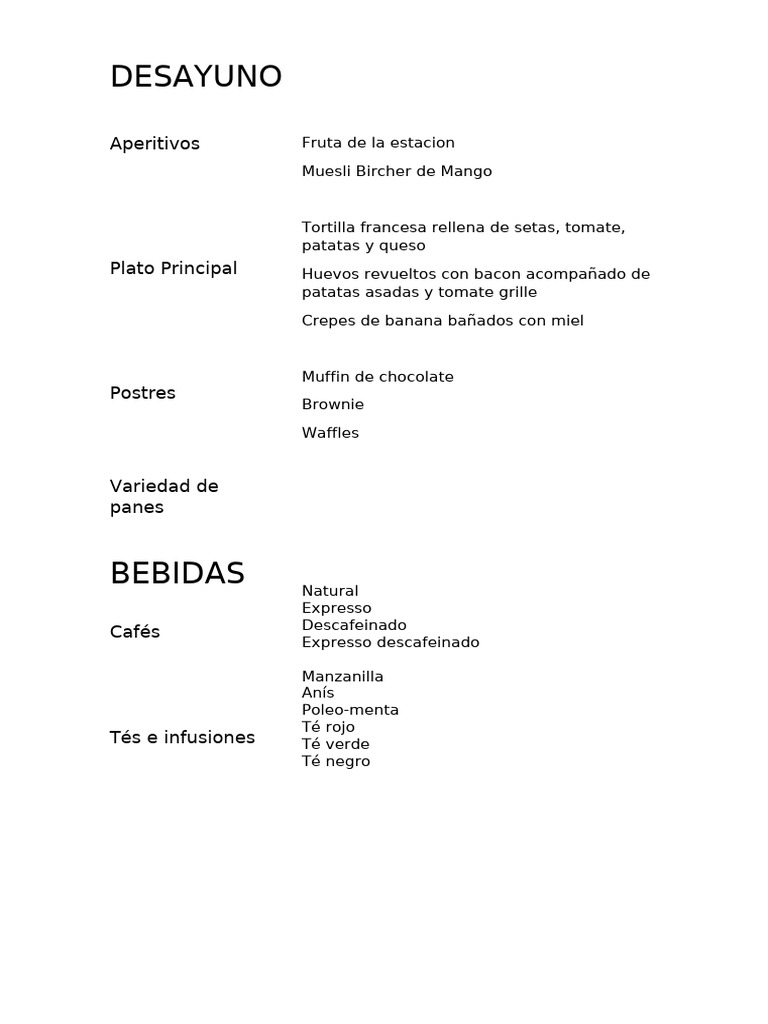 DESAYUNO

Aperitivos

Fruta de la estacion

Muesli Bircher de Mango

Plato Principal

Tortilla francesa rellena de setas, tomate, patatas y queso

Huevos revueltos con bacon acompañado de patatas asadas y tomate grille

Crepes de banana bañados con miel

Postres

Muffin de chocolate

Brownie

Waffles

Variedad de panes

BEBIDAS

Cafés

Natural
Expresso
Descafeinado
Expresso descafeinado

Tés e infusiones

Manzanilla
Anís
Poleo-menta
Té rojo
Té verde
Té negro